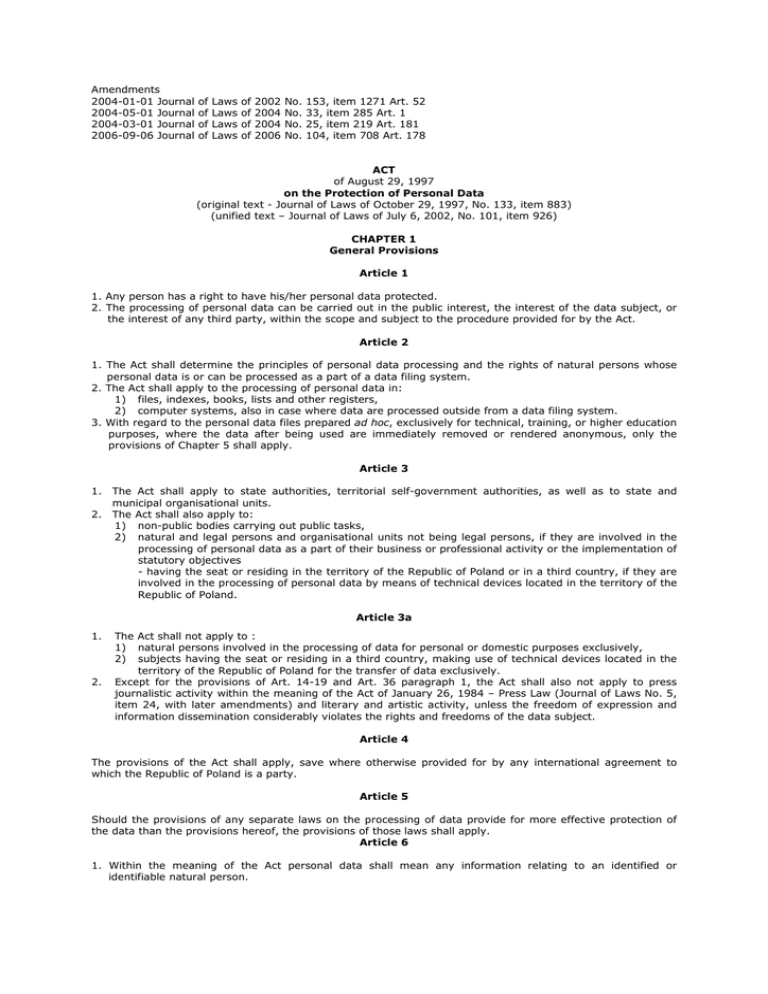 Amendments
2004-01-01 Journal of Laws of 2002 No. 153, item 1271 Art. 52
2004-05-01 Journal of Laws of 2004 No. 33, item 285 Art. 1
2004-03-01 Journal of Laws of 2004 No. 25, item 219 Art. 181
2006-09-06 Journal of Laws of 2006 No. 104, item 708 Art. 178

ACT
of August 29, 1997
on the Protection of Personal Data
(original text - Journal of Laws of October 29, 1997, No. 133, item 883)
(unified text – Journal of Laws of July 6, 2002, No. 101, item 926)

CHAPTER 1
General Provisions

Article 1

1. Any person has a right to have his/her personal data protected.
2. The processing of personal data can be carried out in the public interest, the interest of the data subject, or the interest of any third party, within the scope and subject to the procedure provided for by the Act.

Article 2

1. The Act shall determine the principles of personal data processing and the rights of natural persons whose personal data is or can be processed as a part of a data filing system.
2. The Act shall apply to the processing of personal data in:
1) files, indexes, books, lists and other registers,
2) computer systems, also in case where data are processed outside from a data filing system.
3. With regard to the personal data files prepared ad hoc, exclusively for technical, training, or higher education purposes, where the data after being used are immediately removed or rendered anonymous, only the provisions of Chapter 5 shall apply.

Article 3

1. The Act shall apply to state authorities, territorial self-government authorities, as well as to state and municipal organisational units.
2. The Act shall also apply to:
1) non-public bodies carrying out public tasks,
2) natural and legal persons and organisational units not being legal persons, if they are involved in the processing of personal data as a part of their business or professional activity or the implementation of statutory objectives
- having the seat or residing in the territory of the Republic of Poland or in a third country, if they are involved in the processing of personal data by means of technical devices located in the territory of the Republic of Poland.

Article 3a

1. The Act shall not apply to :
1) natural persons involved in the processing of data for personal or domestic purposes exclusively,
2) subjects having the seat or residing in a third country, making use of technical devices located in the territory of the Republic of Poland for the transfer of data exclusively.
2. Except for the provisions of Art. 14-19 and Art. 36 paragraph 1, the Act shall also not apply to press journalistic activity within the meaning of the Act of January 26, 1984 – Press Law (Journal of Laws No. 5, item 24, with later amendments) and literary and artistic activity, unless the freedom of expression and information dissemination considerably violates the rights and freedoms of the data subject.

Article 4

The provisions of the Act shall apply, save where otherwise provided for by any international agreement to which the Republic of Poland is a party.

Article 5

Should the provisions of any separate laws on the processing of data provide for more effective protection of the data than the provisions hereof, the provisions of those laws shall apply.
Article 6

1. Within the meaning of the Act personal data shall mean any information relating to an identified or identifiable natural person.